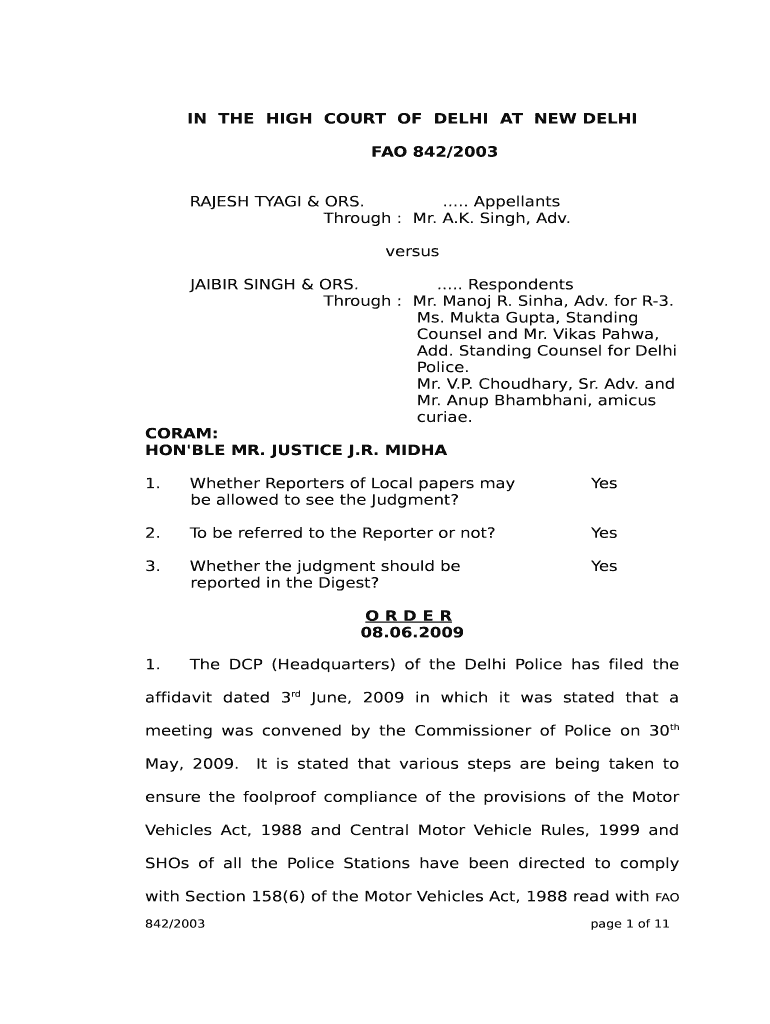 IN THE HIGH COURT OF DELHI AT NEW DELHI

FAO 842/2003

RAJESH TYAGI & ORS. ..... Appellants
Through : Mr. A.K. Singh, Adv.

versus

JAIBIR SINGH & ORS. ..... Respondents
Through : Mr. Manoj R. Sinha, Adv. for R-3. Ms. Mukta Gupta, Standing Counsel and Mr. Vikas Pahwa, Add. Standing Counsel for Delhi Police. Mr. V.P. Choudhary, Sr. Adv. and Mr. Anup Bhambhani, amicus curiae.

CORAM:
HON'BLE MR. JUSTICE J.R. MIDHA

1. Whether Reporters of Local papers may be allowed to see the Judgment? Yes

2. To be referred to the Reporter or not? Yes

3. Whether the judgment should be reported in the Digest? Yes

O R D E R
08.06.2009

1. The DCP (Headquarters) of the Delhi Police has filed the affidavit dated 3$^{rd}$ June, 2009 in which it was stated that a meeting was convened by the Commissioner of Police on 30$^{th}$ May, 2009. It is stated that various steps are being taken to ensure the foolproof compliance of the provisions of the Motor Vehicles Act, 1988 and Central Motor Vehicle Rules, 1999 and SHOs of all the Police Stations have been directed to comply with Section 158(6) of the Motor Vehicles Act, 1988 read with FAO 842/2003 page 1 of 11